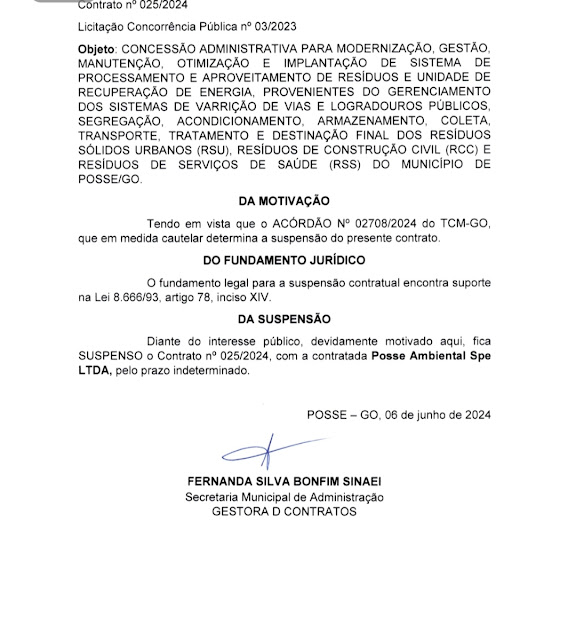 Contrato nº 025/2024

Licitação Concorrência Pública nº 03/2023

Objeto: CONCESSÃO ADMINISTRATIVA PARA MODERNIZAÇÃO, GESTÃO, MANUTENÇÃO, OTIMIZAÇÃO E IMPLANTAÇÃO DE SISTEMA DE PROCESSAMENTO E APROVEITAMENTO DE RESÍDUOS E UNIDADE DE RECUPERAÇÃO DE ENERGIA, PROVENIENTES DO GERENCIAMENTO DOS SISTEMAS DE VARRIÇÃO DE VIAS E LOGRADOUROS PÚBLICOS, SEGREGAÇÃO, ACONDICIONAMENTO, ARMAZENAMENTO, COLETA, TRANSPORTE, TRATAMENTO E DESTINAÇÃO FINAL DOS RESÍDUOS SÓLIDOS URBANOS (RSU), RESÍDUOS DE CONSTRUÇÃO CIVIL (RCC) E RESÍDUOS DE SERVIÇOS DE SAÚDE (RSS) DO MUNICÍPIO DE POSSE/GO.

DA MOTIVAÇÃO

Tendo em vista que o ACÓRDÃO Nº 02708/2024 do TCM-GO, que em medida cautelar determina a suspensão do presente contrato.

DO FUNDAMENTO JURÍDICO

O fundamento legal para a suspensão contratual encontra suporte na Lei 8.666/93, artigo 78, inciso XIV.

DA SUSPENSÃO

Diante do interesse público, devidamente motivado aqui, fica SUSPENSO o Contrato nº 025/2024, com a contratada Posse Ambiental Spe LTDA, pelo prazo indeterminado.

POSSE – GO, 06 de junho de 2024

FERNANDA SILVA BONFIM SINAEI
Secretaria Municipal de Administração
GESTORA D CONTRATOS